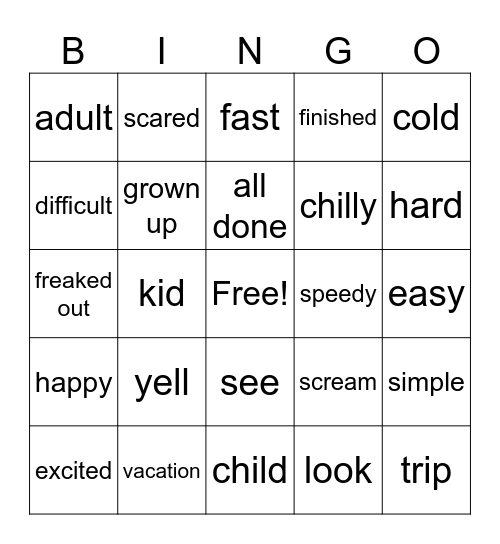 | B | I | N | G | O |
|---|---|---|---|---|
| adult | scared | fast | finished | cold |
| difficult | grown up | all done | chilly | hard |
| freaked out | kid | Free! | speedy | easy |
| happy | yell | see | scream | simple |
| excited | vacation | child | look | trip |